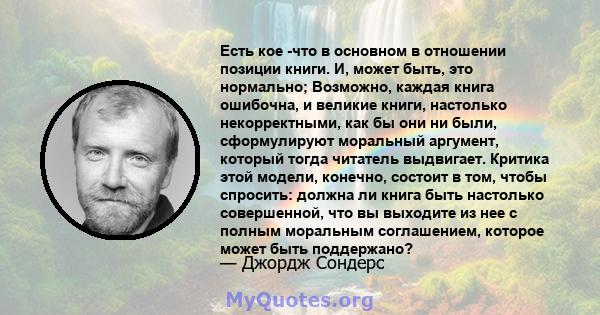 Есть кое -что в основном в отношении позиции книги. И, может быть, это нормально; Возможно, каждая книга ошибочна, и великие книги, настолько некорректными, как бы они ни были, сформулируют моральный аргумент, который тогда читатель выдвигает. Критика этой модели, конечно, состоит в том, чтобы спросить: должна ли книга быть настолько совершенной, что вы выходите из нее с полным моральным соглашением, которое может быть поддержано?
— Джордж Сондерс

MyQuotes.org